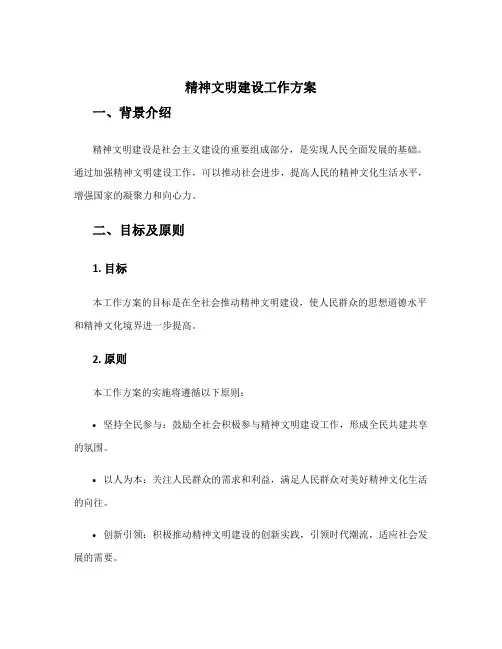 精神文明建设工作方案

一、背景介绍

精神文明建设是社会主义建设的重要组成部分，是实现人民全面发展的基础。通过加强精神文明建设工作，可以推动社会进步，提高人民的精神文化生活水平，增强国家的凝聚力和向心力。

二、目标及原则

1. 目标

本工作方案的目标是在全社会推动精神文明建设，使人民群众的思想道德水平和精神文化境界进一步提高。

2. 原则

本工作方案的实施将遵循以下原则：

• 坚持全民参与：鼓励全社会积极参与精神文明建设工作，形成全民共建共享的氛围。

• 以人为本：关注人民群众的需求和利益，满足人民群众对美好精神文化生活的向往。

• 创新引领：积极推动精神文明建设的创新实践，引领时代潮流，适应社会发展的需要。